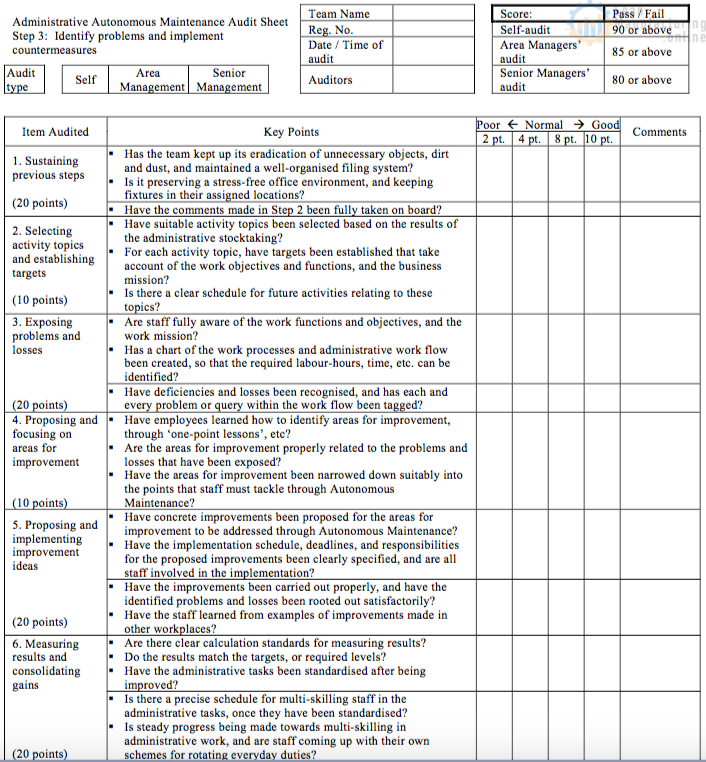 Administrative Autonomous Maintenance Audit Sheet
Step 3: Identify problems and implement countermeasures

| Audit type | Self | Area Management | Senior Management |
|---|---|---|---|

| Team Name | |
|---|---|
| Reg. No. | |
| Date / Time of audit | |
| Auditors | |

| Score: | Pass / Fail |
|---|---|
| Self-audit | 90 or above |
| Area Managers' audit | 85 or above |
| Senior Managers' audit | 80 or above |

| Item Audited | Key Points | Poor ← Normal → Good 2 pt. | 4 pt. | 8 pt. | 10 pt. | Comments |
|---|---|---|---|---|---|---|
| 1. Sustaining previous steps (20 points) | ▪ Has the team kept up its eradication of unnecessary objects, dirt and dust, and maintained a well-organised filing system? ▪ Is it preserving a stress-free office environment, and keeping fixtures in their assigned locations? | | | | | |
| | ▪ Have the comments made in Step 2 been fully taken on board? | | | | | |
| 2. Selecting activity topics and establishing targets (10 points) | ▪ Have suitable activity topics been selected based on the results of the administrative stocktaking? ▪ For each activity topic, have targets been established that take account of the work objectives and functions, and the business mission? ▪ Is there a clear schedule for future activities relating to these topics? | | | | | |
| 3. Exposing problems and losses (20 points) | ▪ Are staff fully aware of the work functions and objectives, and the work mission? ▪ Has a chart of the work processes and administrative work flow been created, so that the required labour-hours, time, etc. can be identified? | | | | | |
| | ▪ Have deficiencies and losses been recognised, and has each and every problem or query within the work flow been tagged? | | | | | |
| 4. Proposing and focusing on areas for improvement (10 points) | ▪ Have employees learned how to identify areas for improvement, through 'one-point lessons', etc? ▪ Are the areas for improvement properly related to the problems and losses that have been exposed? ▪ Have the areas for improvement been narrowed down suitably into the points that staff must tackle through Autonomous Maintenance? | | | | | |
| 5. Proposing and implementing improvement ideas (20 points) | ▪ Have concrete improvements been proposed for the areas for improvement to be addressed through Autonomous Maintenance? ▪ Have the implementation schedule, deadlines, and responsibilities for the proposed improvements been clearly specified, and are all staff involved in the implementation? | | | | | |
| | ▪ Have the improvements been carried out properly, and have the identified problems and losses been rooted out satisfactorily? ▪ Have the staff learned from examples of improvements made in other workplaces? | | | | | |
| 6. Measuring results and consolidating gains (20 points) | ▪ Are there clear calculation standards for measuring results? ▪ Do the results match the targets, or required levels? ▪ Have the administrative tasks been standardised after being improved? | | | | | |
| | ▪ Is there a precise schedule for multi-skilling staff in the administrative tasks, once they have been standardised? ▪ Is steady progress being made towards multi-skilling in administrative work, and are staff coming up with their own schemes for rotating everyday duties? | | | | | |